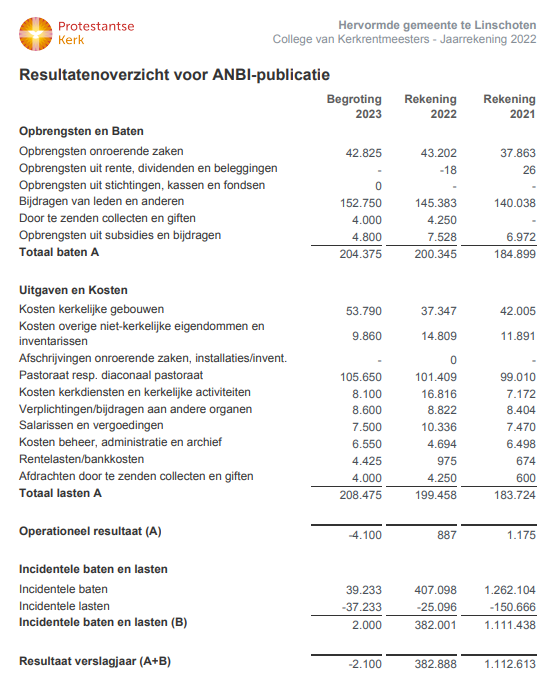 Protestantse Kerk

Hervormde gemeente te Linschoten
College van Kerkrentmeesters - Jaarrekening 2022

Resultatenoverzicht voor ANBI-publicatie

| | Begroting 2023 | Rekening 2022 | Rekening 2021 |
|---|---|---|---|
| **Opbrengsten en Baten** | | | |
| Opbrengsten onroerende zaken | 42.825 | 43.202 | 37.863 |
| Opbrengsten uit rente, dividenden en beleggingen | - | -18 | 26 |
| Opbrengsten uit stichtingen, kassen en fondsen | 0 | - | - |
| Bijdragen van leden en anderen | 152.750 | 145.383 | 140.038 |
| Door te zenden collecten en giften | 4.000 | 4.250 | - |
| Opbrengsten uit subsidies en bijdragen | 4.800 | 7.528 | 6.972 |
| **Totaal baten A** | 204.375 | 200.345 | 184.899 |
| **Uitgaven en Kosten** | | | |
| Kosten kerkelijke gebouwen | 53.790 | 37.347 | 42.005 |
| Kosten overige niet-kerkelijke eigendommen en inventarissen | 9.860 | 14.809 | 11.891 |
| Afschrijvingen onroerende zaken, installaties/invent. | - | 0 | - |
| Pastoraat resp. diaconaal pastoraat | 105.650 | 101.409 | 99.010 |
| Kosten kerkdiensten en kerkelijke activiteiten | 8.100 | 16.816 | 7.172 |
| Verplichtingen/bijdragen aan andere organen | 8.600 | 8.822 | 8.404 |
| Salarissen en vergoedingen | 7.500 | 10.336 | 7.470 |
| Kosten beheer, administratie en archief | 6.550 | 4.694 | 6.498 |
| Rentelasten/bankkosten | 4.425 | 975 | 674 |
| Afdrachten door te zenden collecten en giften | 4.000 | 4.250 | 600 |
| **Totaal lasten A** | 208.475 | 199.458 | 183.724 |
| **Operationeel resultaat (A)** | -4.100 | 887 | 1.175 |
| **Incidentele baten en lasten** | | | |
| Incidentele baten | 39.233 | 407.098 | 1.262.104 |
| Incidentele lasten | -37.233 | -25.096 | -150.666 |
| **Incidentele baten en lasten (B)** | 2.000 | 382.001 | 1.111.438 |
| **Resultaat verslagjaar (A+B)** | -2.100 | 382.888 | 1.112.613 |